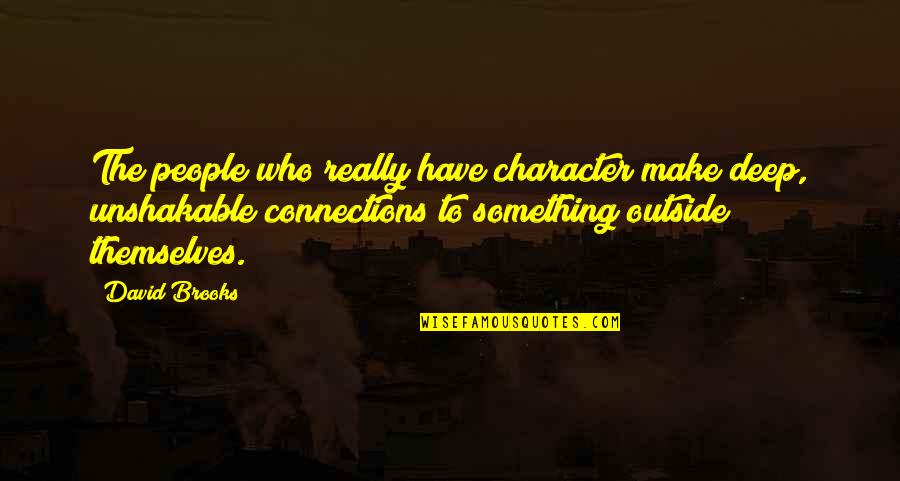 The people who really have character make deep, unshakable connections to something outside themselves.

David Brooks

WISEFAMOUSQUOTES.COM